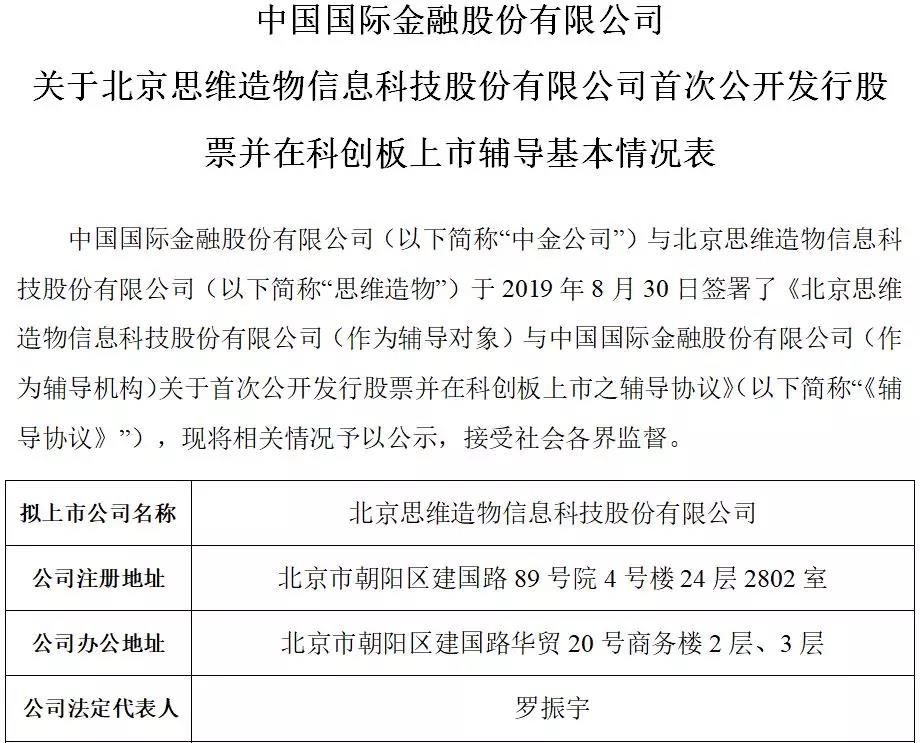 中国国际金融股份有限公司
关于北京思维造物信息科技股份有限公司首次公开发行股票并在科创板上市辅导基本情况表

中国国际金融股份有限公司（以下简称“中金公司”）与北京思维造物信息科技股份有限公司（以下简称“思维造物”）于 2019 年 8 月 30 日签署了《北京思维造物信息科技股份有限公司（作为辅导对象）与中国国际金融股份有限公司（作为辅导机构）关于首次公开发行股票并在科创板上市之辅导协议》（以下简称“《辅导协议》”），现将相关情况予以公示，接受社会各界监督。

| 拟上市公司名称 | 北京思维造物信息科技股份有限公司 |
|---|---|
| 公司注册地址 | 北京市朝阳区建国路 89 号院 4 号楼 24 层 2802 室 |
| 公司办公地址 | 北京市朝阳区建国路华贸 20 号商务楼 2 层、3 层 |
| 公司法定代表人 | 罗振宇 |